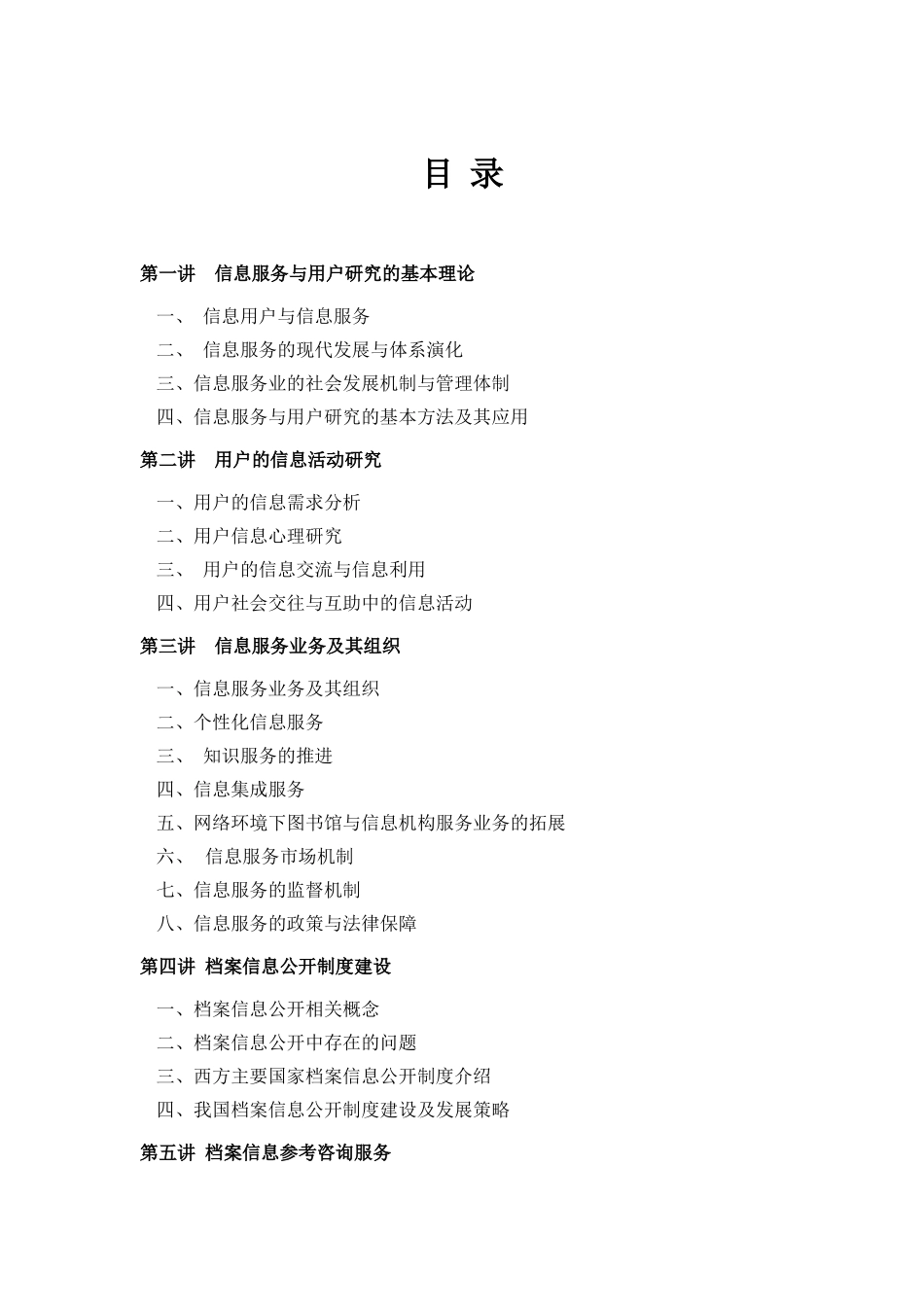 目 录

第一讲　信息服务与用户研究的基本理论

一、 信息用户与信息服务
二、 信息服务的现代发展与体系演化
三、信息服务业的社会发展机制与管理体制
四、信息服务与用户研究的基本方法及其应用

第二讲　用户的信息活动研究

一、用户的信息需求分析
二、用户信息心理研究
三、 用户的信息交流与信息利用
四、用户社会交往与互助中的信息活动

第三讲　信息服务业务及其组织

一、信息服务业务及其组织
二、个性化信息服务
三、 知识服务的推进
四、信息集成服务
五、网络环境下图书馆与信息机构服务业务的拓展
六、 信息服务市场机制
七、信息服务的监督机制
八、信息服务的政策与法律保障

第四讲 档案信息公开制度建设

一、档案信息公开相关概念
二、档案信息公开中存在的问题
三、西方主要国家档案信息公开制度介绍
四、我国档案信息公开制度建设及发展策略

第五讲 档案信息参考咨询服务